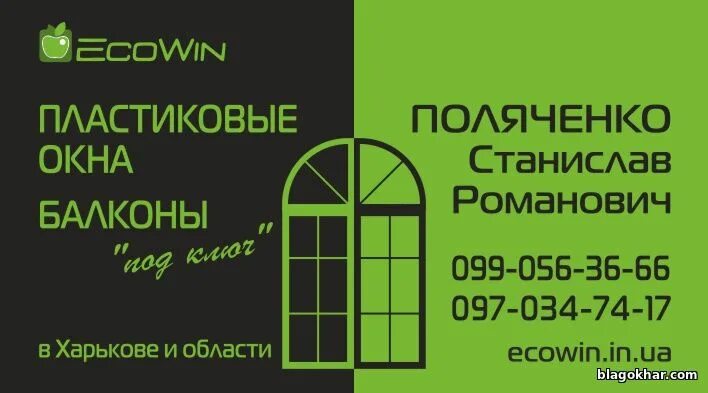 EcoWin

ПЛАСТИКОВЫЕ ОКНА

БАЛКОНЫ "под ключ"

в Харькове и области

ПОЛЯЧЕНКО Станислав Романович

099-056-36-66
097-034-74-17

ecowin.in.ua

blagokhar.com